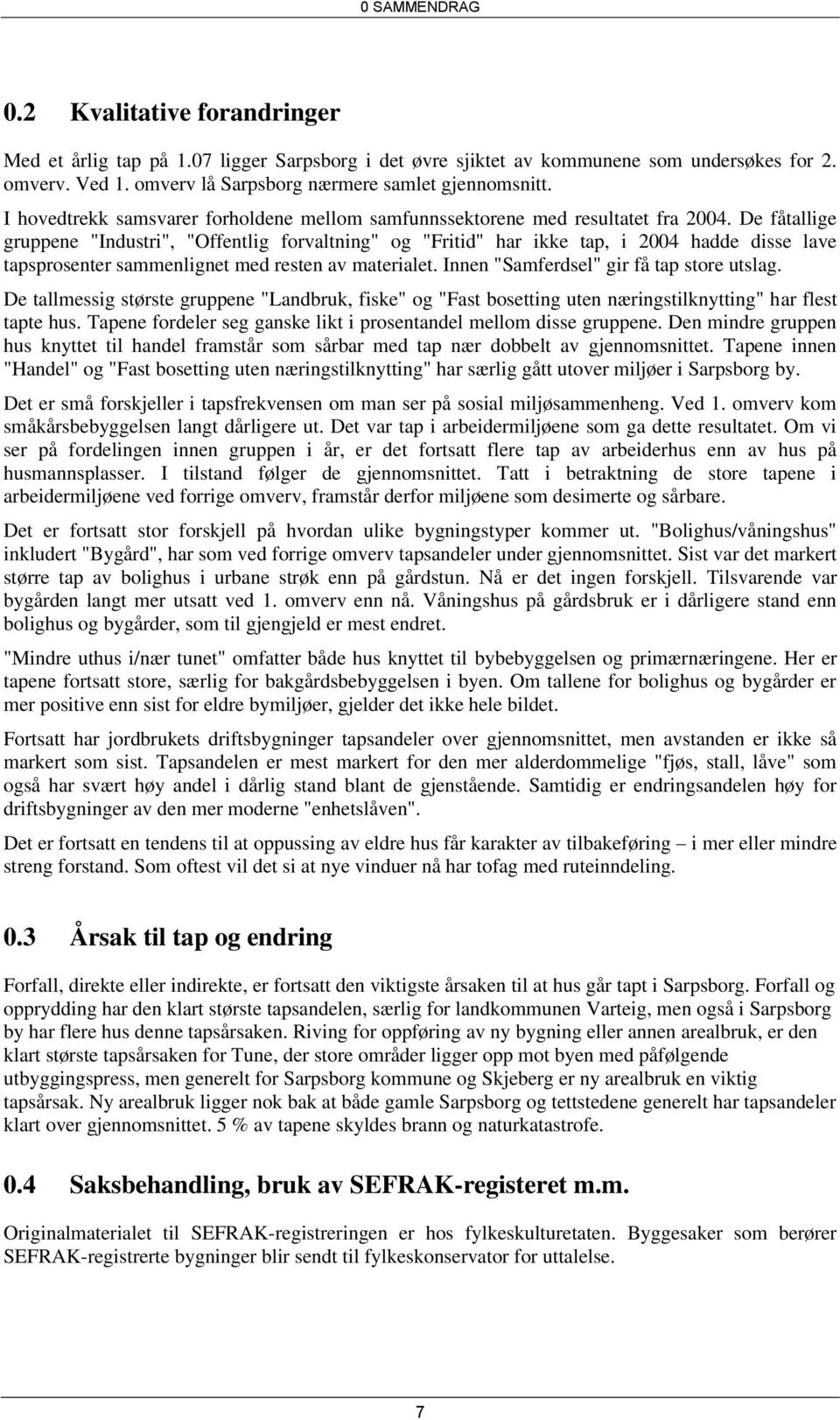 0 SAMMENDRAG

0.2 Kvalitative forandringer

Med et årlig tap på 1.07 ligger Sarpsborg i det øvre sjiktet av kommunene som undersøkes for 2. omverv. Ved 1. omverv lå Sarpsborg nærmere samlet gjennomsnitt.

I hovedtrekk samsvarer forholdene mellom samfunnssektorene med resultatet fra 2004. De fåtallige gruppene "Industri", "Offentlig forvaltning" og "Fritid" har ikke tap, i 2004 hadde disse lave tapsprosenter sammenlignet med resten av materialet. Innen "Samferdsel" gir få tap store utslag.

De tallmessig største gruppene "Landbruk, fiske" og "Fast bosetting uten næringstilknytting" har flest tapte hus. Tapene fordeler seg ganske likt i prosentandel mellom disse gruppene. Den mindre gruppen hus knyttet til handel framstår som sårbar med tap nær dobbelt av gjennomsnittet. Tapene innen "Handel" og "Fast bosetting uten næringstilknytting" har særlig gått utover miljøer i Sarpsborg by.

Det er små forskjeller i tapsfrekvensen om man ser på sosial miljøsammenheng. Ved 1. omverv kom småkårsbebyggelsen langt dårligere ut. Det var tap i arbeidermiljøene som ga dette resultatet. Om vi ser på fordelingen innen gruppen i år, er det fortsatt flere tap av arbeiderhus enn av hus på husmannsplasser. I tilstand følger de gjennomsnittet. Tatt i betraktning de store tapene i arbeidermiljøene ved forrige omverv, framstår derfor miljøene som desimerte og sårbare.

Det er fortsatt stor forskjell på hvordan ulike bygningstyper kommer ut. "Bolighus/våningshus" inkludert "Bygård", har som ved forrige omverv tapsandeler under gjennomsnittet. Sist var det markert større tap av bolighus i urbane strøk enn på gårdstun. Nå er det ingen forskjell. Tilsvarende var bygården langt mer utsatt ved 1. omverv enn nå. Våningshus på gårdsbruk er i dårligere stand enn bolighus og bygårder, som til gjengjeld er mest endret.

"Mindre uthus i/nær tunet" omfatter både hus knyttet til bybebyggelsen og primærnæringene. Her er tapene fortsatt store, særlig for bakgårdsbebyggelsen i byen. Om tallene for bolighus og bygårder er mer positive enn sist for eldre bymiljøer, gjelder det ikke hele bildet.

Fortsatt har jordbrukets driftsbygninger tapsandeler over gjennomsnittet, men avstanden er ikke så markert som sist. Tapsandelen er mest markert for den mer alderdommelige "fjøs, stall, låve" som også har svært høy andel i dårlig stand blant de gjenstående. Samtidig er endringsandelen høy for driftsbygninger av den mer moderne "enhetslåven".

Det er fortsatt en tendens til at oppussing av eldre hus får karakter av tilbakeføring – i mer eller mindre streng forstand. Som oftest vil det si at nye vinduer nå har tofag med ruteinndeling.

0.3 Årsak til tap og endring

Forfall, direkte eller indirekte, er fortsatt den viktigste årsaken til at hus går tapt i Sarpsborg. Forfall og opprydding har den klart største tapsandelen, særlig for landkommunen Varteig, men også i Sarpsborg by har flere hus denne tapsårsaken. Riving for oppføring av ny bygning eller annen arealbruk, er den klart største tapsårsaken for Tune, der store områder ligger opp mot byen med påfølgende utbyggingspress, men generelt for Sarpsborg kommune og Skjeberg er ny arealbruk en viktig tapsårsak. Ny arealbruk ligger nok bak at både gamle Sarpsborg og tettstedene generelt har tapsandeler klart over gjennomsnittet. 5 % av tapene skyldes brann og naturkatastrofe.

0.4 Saksbehandling, bruk av SEFRAK-registeret m.m.

Originalmaterialet til SEFRAK-registreringen er hos fylkeskulturetaten. Byggesaker som berører SEFRAK-registrerte bygninger blir sendt til fylkeskonservator for uttalelse.

7